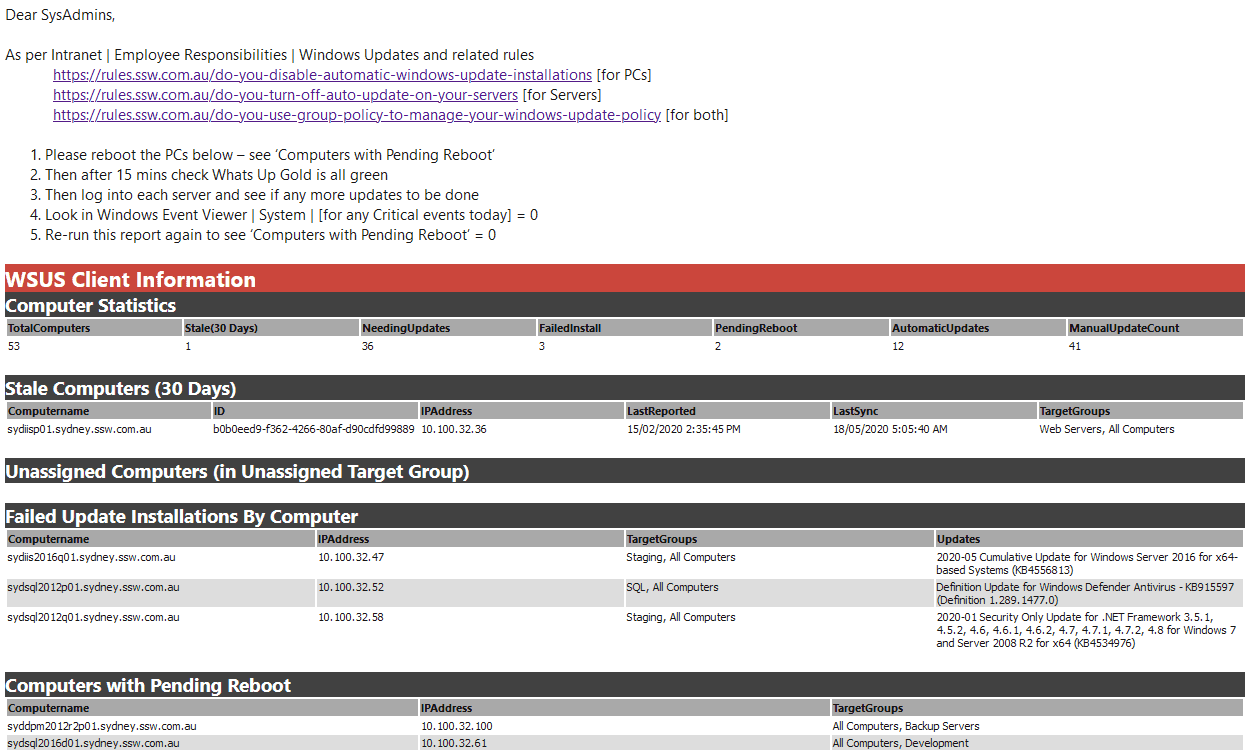 Dear SysAdmins,

As per Intranet | Employee Responsibilities | Windows Updates and related rules
https://rules.ssw.com.au/do-you-disable-automatic-windows-update-installations [for PCs]
https://rules.ssw.com.au/do-you-turn-off-auto-update-on-your-servers [for Servers]
https://rules.ssw.com.au/do-you-use-group-policy-to-manage-your-windows-update-policy [for both]

1. Please reboot the PCs below – see 'Computers with Pending Reboot'
2. Then after 15 mins check Whats Up Gold is all green
3. Then log into each server and see if any more updates to be done
4. Look in Windows Event Viewer | System | [for any Critical events today] = 0
5. Re-run this report again to see 'Computers with Pending Reboot' = 0

WSUS Client Information

Computer Statistics

| TotalComputers | Stale(30 Days) | NeedingUpdates | FailedInstall | PendingReboot | AutomaticUpdates | ManualUpdateCount |
|---|---|---|---|---|---|---|
| 53 | 1 | 36 | 3 | 2 | 12 | 41 |

Stale Computers (30 Days)

| Computername | ID | IPAddress | LastReported | LastSync | TargetGroups |
|---|---|---|---|---|---|
| sydiisp01.sydney.ssw.com.au | b0b0eed9-f362-4266-80af-d90cdfd99889 | 10.100.32.36 | 15/02/2020 2:35:45 PM | 18/05/2020 5:05:40 AM | Web Servers, All Computers |

Unassigned Computers (in Unassigned Target Group)

Failed Update Installations By Computer

| Computername | IPAddress | TargetGroups | Updates |
|---|---|---|---|
| sydiis2016q01.sydney.ssw.com.au | 10.100.32.47 | Staging, All Computers | 2020-05 Cumulative Update for Windows Server 2016 for x64-based Systems (KB4556813) |
| sydsql2012p01.sydney.ssw.com.au | 10.100.32.52 | SQL, All Computers | Definition Update for Windows Defender Antivirus - KB915597 (Definition 1.289.1477.0) |
| sydsql2012q01.sydney.ssw.com.au | 10.100.32.58 | Staging, All Computers | 2020-01 Security Only Update for .NET Framework 3.5.1, 4.5.2, 4.6, 4.6.1, 4.6.2, 4.7, 4.7.1, 4.7.2, 4.8 for Windows 7 and Server 2008 R2 for x64 (KB4534976) |

Computers with Pending Reboot

| Computername | IPAddress | TargetGroups |
|---|---|---|
| syddpm2012r2p01.sydney.ssw.com.au | 10.100.32.100 | All Computers, Backup Servers |
| sydsql2016d01.sydney.ssw.com.au | 10.100.32.61 | All Computers, Development |